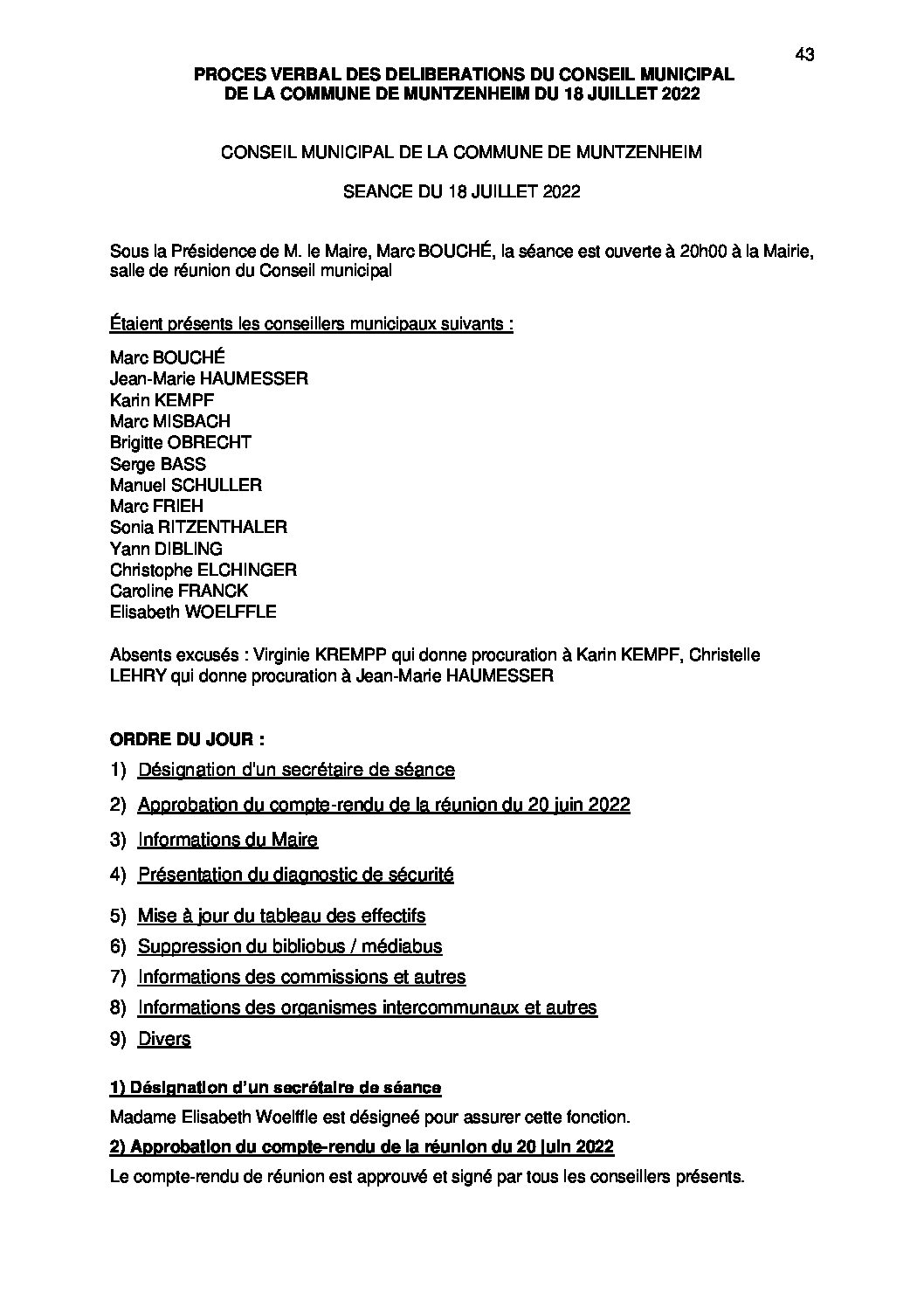 43

PROCES VERBAL DES DELIBERATIONS DU CONSEIL MUNICIPAL DE LA COMMUNE DE MUNTZENHEIM DU 18 JUILLET 2022

CONSEIL MUNICIPAL DE LA COMMUNE DE MUNTZENHEIM

SEANCE DU 18 JUILLET 2022

Sous la Présidence de M. le Maire, Marc BOUCHÉ, la séance est ouverte à 20h00 à la Mairie, salle de réunion du Conseil municipal

Étaient présents les conseillers municipaux suivants :

Marc BOUCHÉ
Jean-Marie HAUMESSER
Karin KEMPF
Marc MISBACH
Brigitte OBRECHT
Serge BASS
Manuel SCHULLER
Marc FRIEH
Sonia RITZENTHALER
Yann DIBLING
Christophe ELCHINGER
Caroline FRANCK
Elisabeth WOELFFLE

Absents excusés : Virginie KREMPP qui donne procuration à Karin KEMPF, Christelle LEHRY qui donne procuration à Jean-Marie HAUMESSER

ORDRE DU JOUR :
1) Désignation d'un secrétaire de séance
2) Approbation du compte-rendu de la réunion du 20 juin 2022
3) Informations du Maire
4) Présentation du diagnostic de sécurité
5) Mise à jour du tableau des effectifs
6) Suppression du bibliobus / médiabus
7) Informations des commissions et autres
8) Informations des organismes intercommunaux et autres
9) Divers

1) Désignation d'un secrétaire de séance
Madame Elisabeth Woelffle est désigneé pour assurer cette fonction.
2) Approbation du compte-rendu de la réunion du 20 juin 2022
Le compte-rendu de réunion est approuvé et signé par tous les conseillers présents.